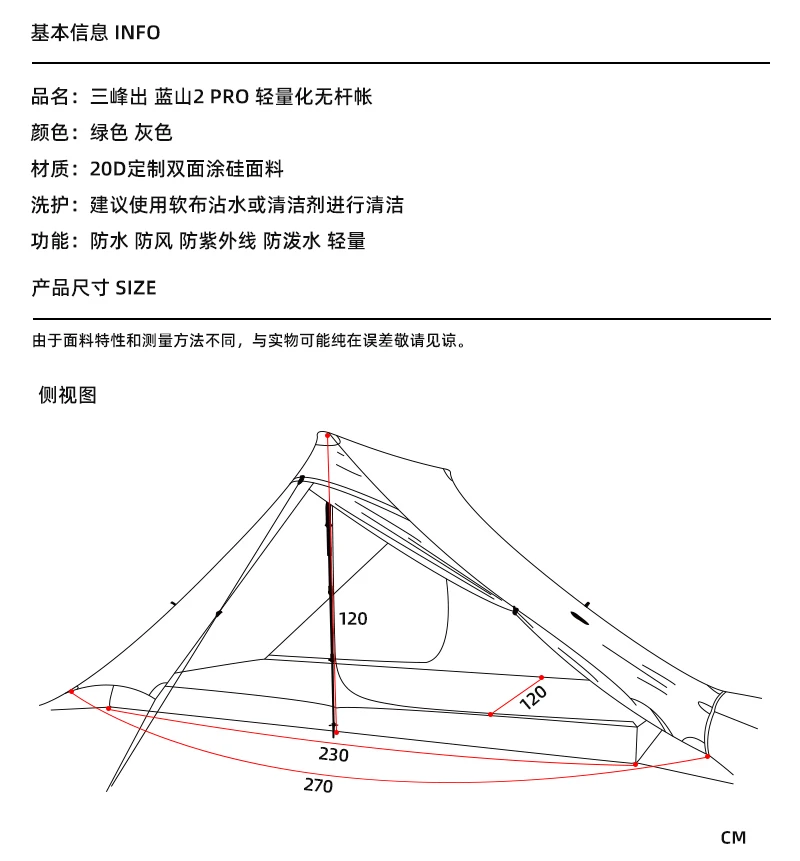 基本信息 INFO

品名：三峰出 蓝山2 PRO 轻量化无杆帐

颜色：绿色 灰色

材质：20D定制双面涂硅面料

洗护：建议使用软布沾水或清洁剂进行清洁

功能：防水 防风 防紫外线 防泼水 轻量

产品尺寸 SIZE

由于面料特性和测量方法不同，与实物可能纯在误差敬请见谅。

侧视图

120

120

230

270

CM